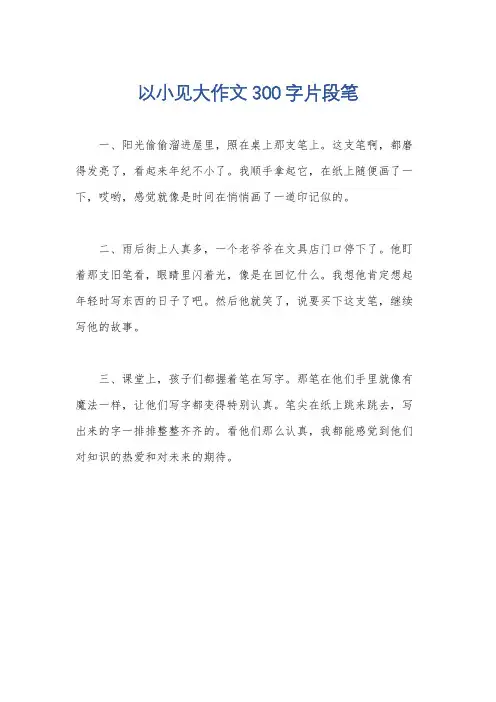 以小见大作文300字片段笔

一、阳光偷偷溜进屋里，照在桌上那支笔上。这支笔啊，都磨得发亮了，看起来年纪不小了。我顺手拿起它，在纸上随便画了一下，哎哟，感觉就像是时间在悄悄画了一道印记似的。

二、雨后街上人真多，一个老爷爷在文具店门口停下了。他盯着那支旧笔看，眼睛里闪着光，像是在回忆什么。我想他肯定想起年轻时写东西的日子了吧。然后他就笑了，说要买下这支笔，继续写他的故事。

三、课堂上，孩子们都握着笔在写字。那笔在他们手里就像有魔法一样，让他们写字都变得特别认真。笔尖在纸上跳来跳去，写出来的字一排排整整齐齐的。看他们那么认真，我都能感觉到他们对知识的热爱和对未来的期待。